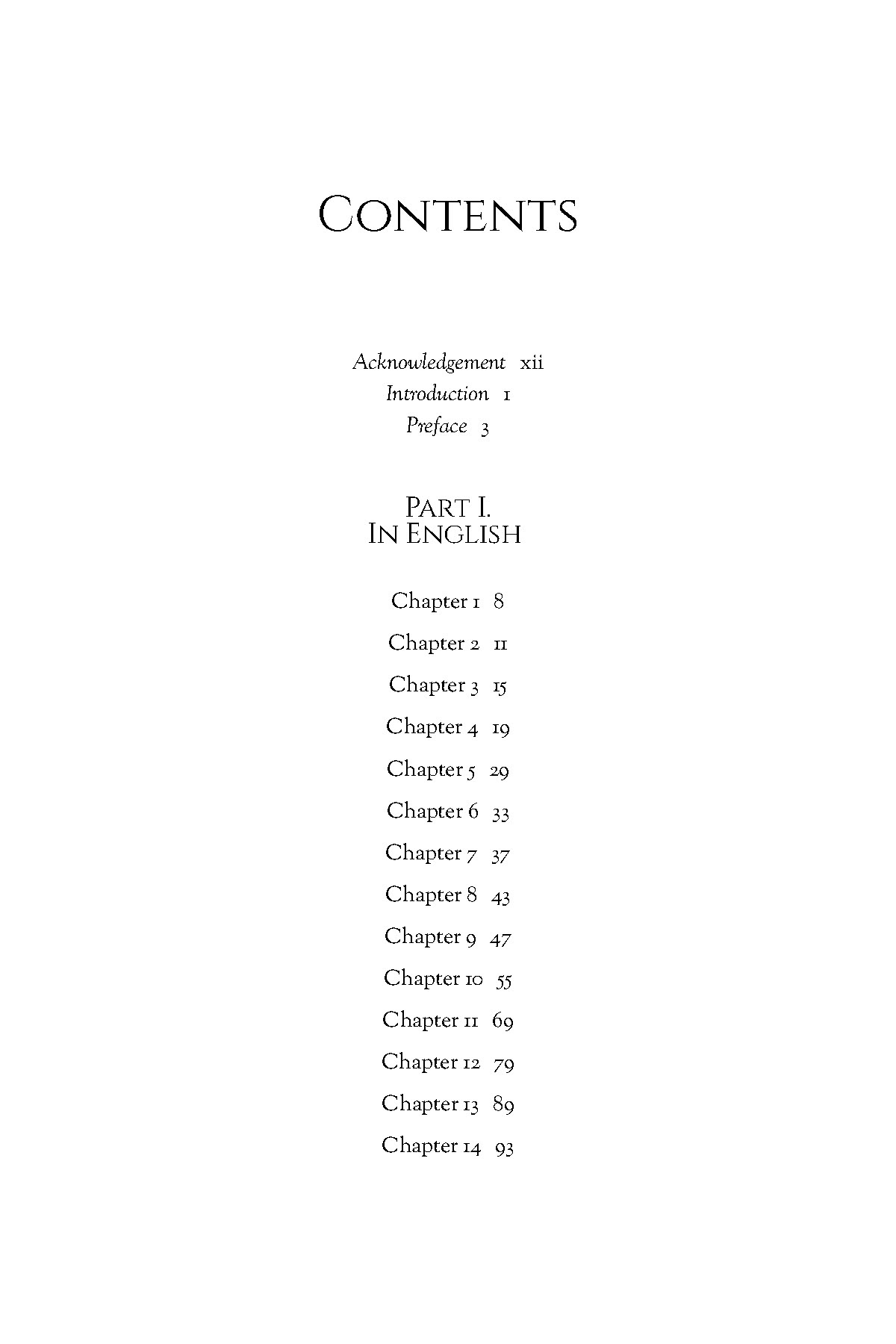 CONTENTS

Acknowledgement xii
Introduction 1
Preface 3

PART I.
IN ENGLISH

Chapter 1 8
Chapter 2 11
Chapter 3 15
Chapter 4 19
Chapter 5 29
Chapter 6 33
Chapter 7 37
Chapter 8 43
Chapter 9 47
Chapter 10 55
Chapter 11 69
Chapter 12 79
Chapter 13 89
Chapter 14 93